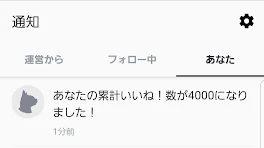 通知

運営から　フォロー中　あなた

あなたの累計いいね！数が4000になりました！

1分前